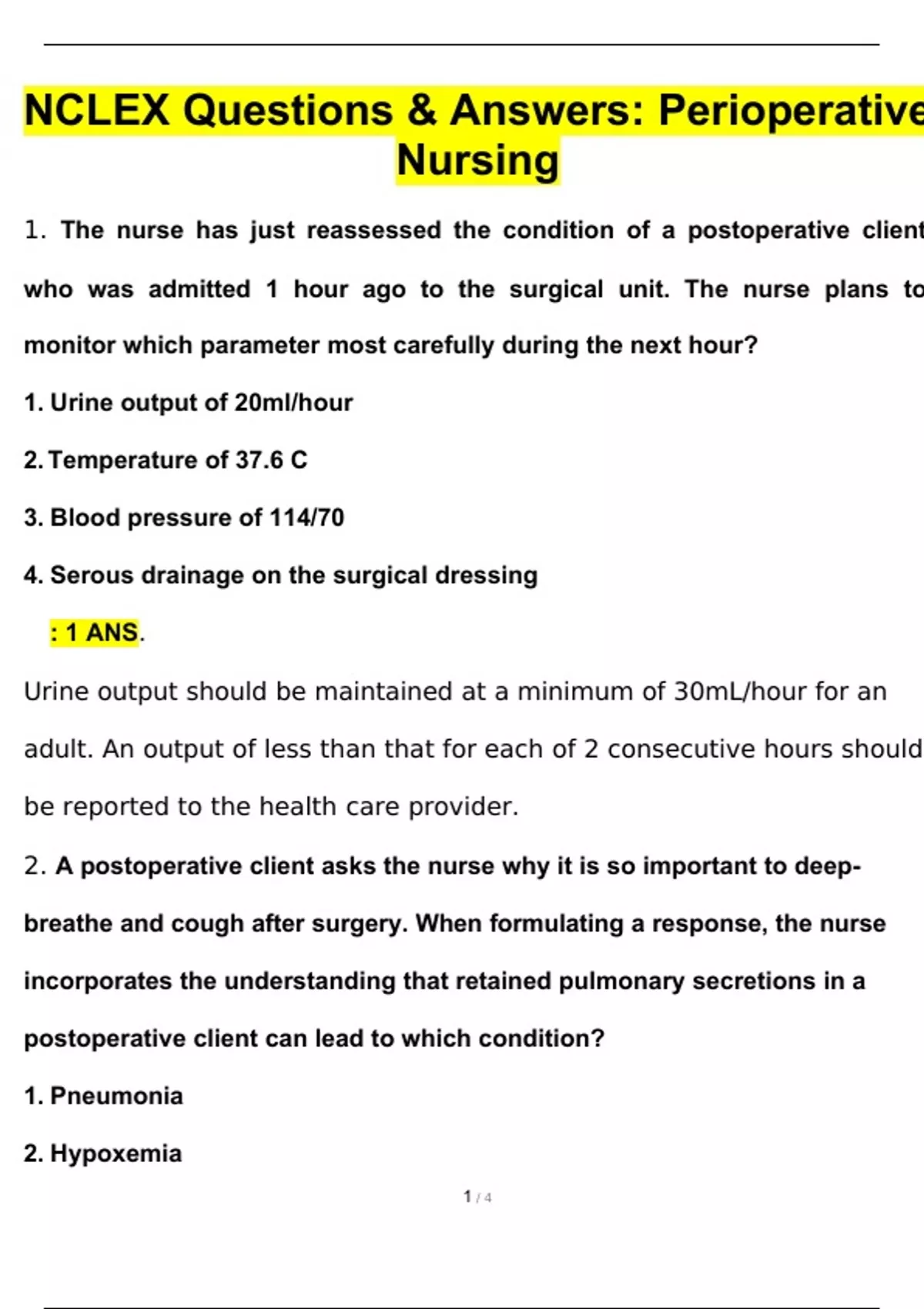 NCLEX Questions & Answers: Perioperative Nursing

1. The nurse has just reassessed the condition of a postoperative client who was admitted 1 hour ago to the surgical unit. The nurse plans to monitor which parameter most carefully during the next hour?

1. Urine output of 20ml/hour

2. Temperature of 37.6 C

3. Blood pressure of 114/70

4. Serous drainage on the surgical dressing

: 1 ANS.

Urine output should be maintained at a minimum of 30mL/hour for an adult. An output of less than that for each of 2 consecutive hours should be reported to the health care provider.

2. A postoperative client asks the nurse why it is so important to deep-breathe and cough after surgery. When formulating a response, the nurse incorporates the understanding that retained pulmonary secretions in a postoperative client can lead to which condition?

1. Pneumonia

2. Hypoxemia

1 / 4